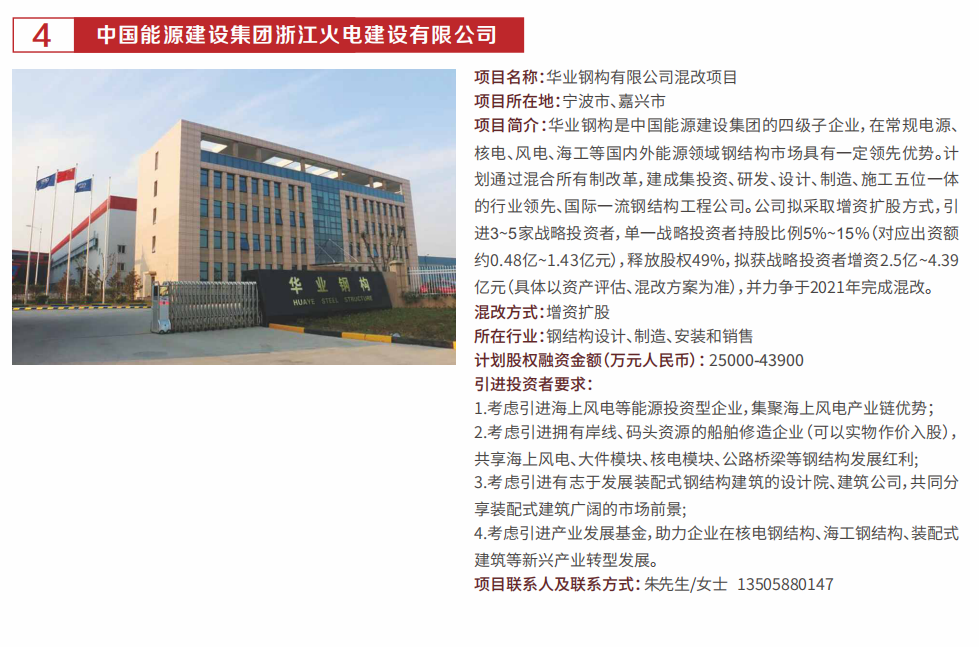 4 中国能源建设集团浙江火电建设有限公司

华业钢构
HUAYE STEEL STRUCTURE

项目名称：华业钢构有限公司混改项目
项目所在地：宁波市、嘉兴市
项目简介：华业钢构是中国能源建设集团的四级子企业，在常规电源、核电、风电、海工等国内外能源领域钢结构市场具有一定领先优势。计划通过混合所有制改革，建成集投资、研发、设计、制造、施工五位一体的行业领先、国际一流钢结构工程公司。公司拟采取增资扩股方式，引进3~5家战略投资者，单一战略投资者持股比例5%~15%（对应出资额约0.48亿~1.43亿元），释放股权49%，拟获战略投资者增资2.5亿~4.39亿元（具体以资产评估、混改方案为准），并力争于2021年完成混改。
混改方式：增资扩股
所在行业：钢结构设计、制造、安装和销售
计划股权融资金额（万元人民币）：25000-43900
引进投资者要求：
1.考虑引进海上风电等能源投资型企业，集聚海上风电产业链优势；
2.考虑引进拥有岸线、码头资源的船舶修造企业（可以实物作价入股），共享海上风电、大件模块、核电模块、公路桥梁等钢结构发展红利；
3.考虑引进有志于发展装配式钢结构建筑的设计院、建筑公司，共同分享装配式建筑广阔的市场前景；
4.考虑引进产业发展基金，助力企业在核电钢结构、海工钢结构、装配式建筑等新兴产业转型发展。
项目联系人及联系方式：朱先生/女士 13505880147